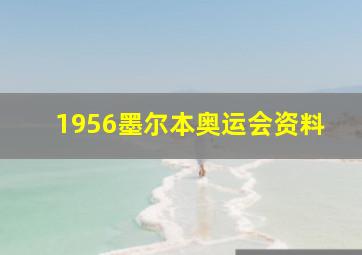 1956墨尔本奥运会资料